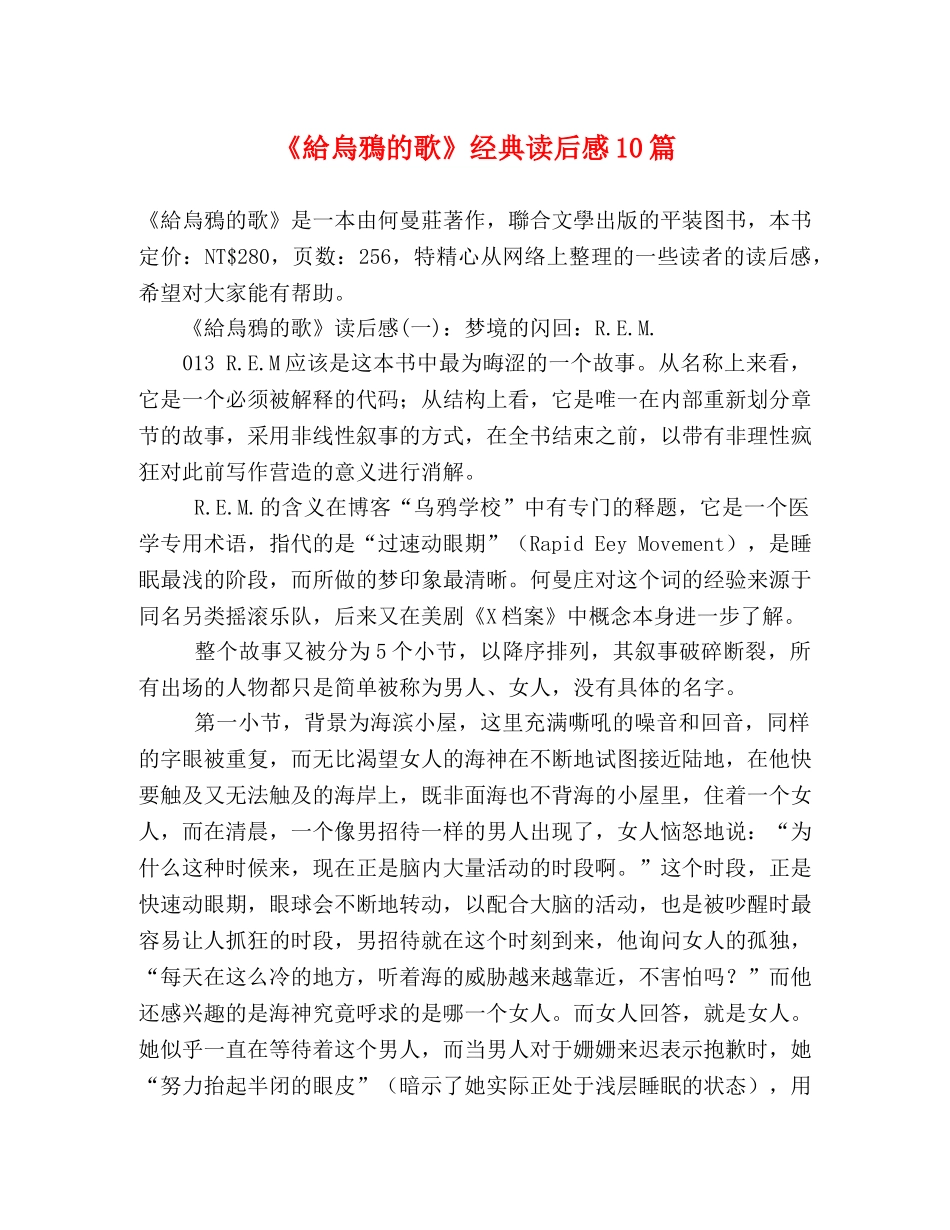 《給烏鴉的歌》经典读后感10篇

《給烏鴉的歌》是一本由何曼莊著作，聯合文學出版的平装图书，本书定价：NT$280，页数：256，特精心从网络上整理的一些读者的读后感，希望对大家能有帮助。

《給烏鴉的歌》读后感(一)：梦境的闪回：R.E.M.

013 R.E.M应该是这本书中最为晦涩的一个故事。从名称上来看，它是一个必须被解释的代码；从结构上看，它是唯一在内部重新划分章节的故事，采用非线性叙事的方式，在全书结束之前，以带有非理性疯狂对此前写作营造的意义进行消解。

R.E.M.的含义在博客“乌鸦学校”中有专门的释题，它是一个医学专用术语，指代的是“过速动眼期”（Rapid Eey Movement），是睡眠最浅的阶段，而所做的梦印象最清晰。何曼庄对这个词的经验来源于同名另类摇滚乐队，后来又在美剧《X档案》中概念本身进一步了解。

整个故事又被分为5个小节，以降序排列，其叙事破碎断裂，所有出场的人物都只是简单被称为男人、女人，没有具体的名字。

第一小节，背景为海滨小屋，这里充满嘶吼的噪音和回音，同样的字眼被重复，而无比渴望女人的海神在不断地试图接近陆地，在他快要触及又无法触及的海岸上，既非面海也不背海的小屋里，住着一个女人，而在清晨，一个像男招待一样的男人出现了，女人恼怒地说：“为什么这种时候来，现在正是脑内大量活动的时段啊。”这个时段，正是快速动眼期，眼球会不断地转动，以配合大脑的活动，也是被吵醒时最容易让人抓狂的时段，男招待就在这个时刻到来，他询问女人的孤独，“每天在这么冷的地方，听着海的威胁越来越靠近，不害怕吗？”而他还感兴趣的是海神究竟呼求的是哪一个女人。而女人回答，就是女人。她似乎一直在等待着这个男人，而当男人对于姗姗来迟表示抱歉时，她“努力抬起半闭的眼皮”（暗示了她实际正处于浅层睡眠的状态），用